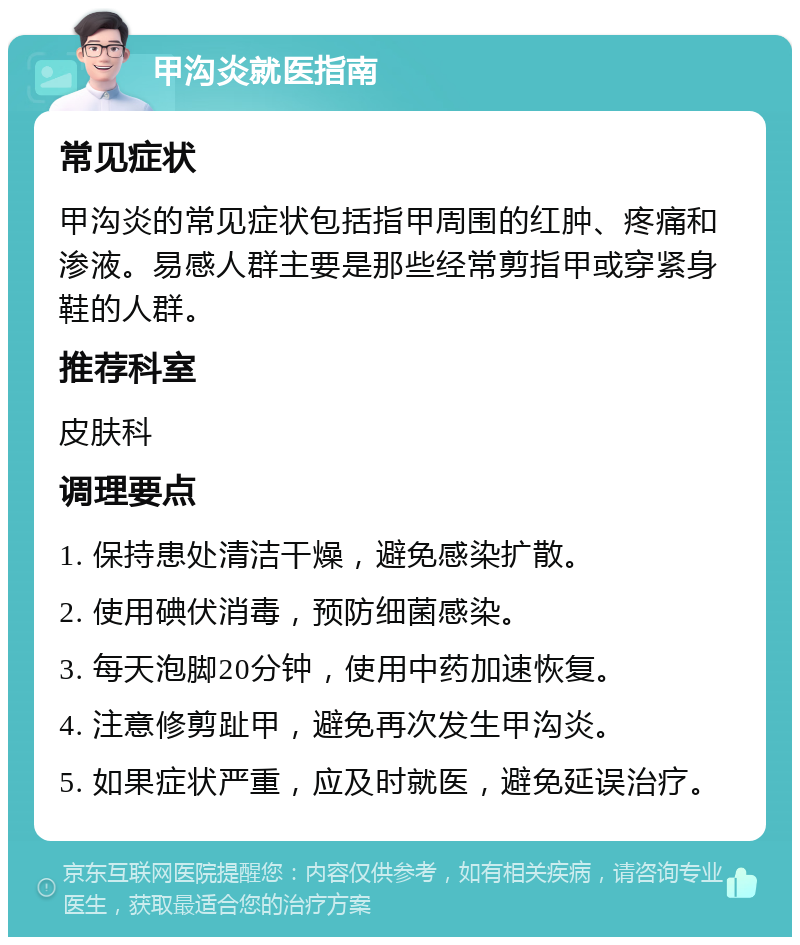 甲沟炎就医指南

常见症状

甲沟炎的常见症状包括指甲周围的红肿、疼痛和渗液。易感人群主要是那些经常剪指甲或穿紧身鞋的人群。

推荐科室

皮肤科

调理要点

1. 保持患处清洁干燥，避免感染扩散。

2. 使用碘伏消毒，预防细菌感染。

3. 每天泡脚20分钟，使用中药加速恢复。

4. 注意修剪趾甲，避免再次发生甲沟炎。

5. 如果症状严重，应及时就医，避免延误治疗。

京东互联网医院提醒您：内容仅供参考，如有相关疾病，请咨询专业医生，获取最适合您的治疗方案